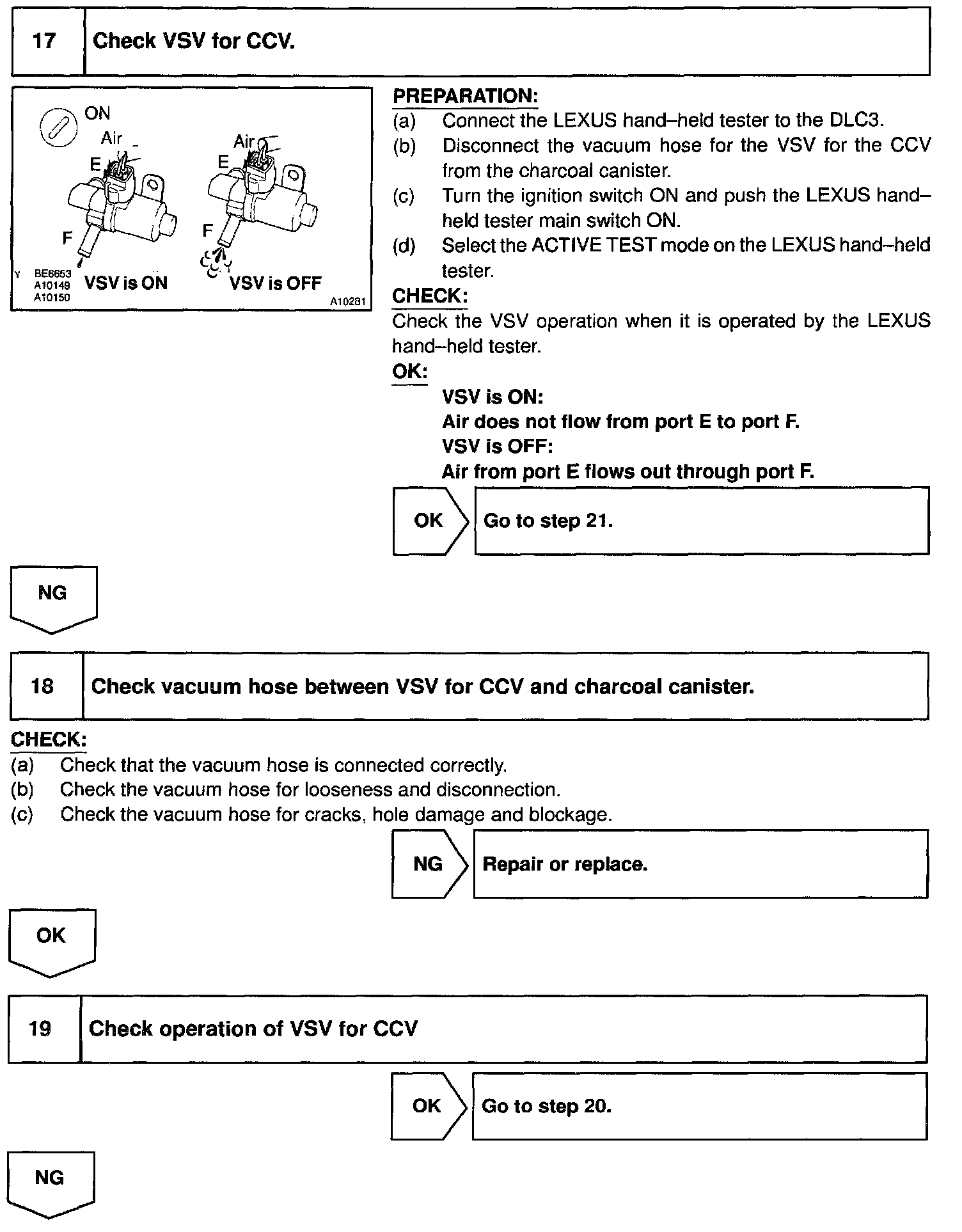 17 Check VSV for CCV.

ON
Air
E
F
Air
E
F
Y BE6653 A10149 A10150 VSV is ON VSV is OFF A10281

PREPARATION:
(a) Connect the LEXUS hand–held tester to the DLC3.
(b) Disconnect the vacuum hose for the VSV for the CCV from the charcoal canister.
(c) Turn the ignition switch ON and push the LEXUS hand–held tester main switch ON.
(d) Select the ACTIVE TEST mode on the LEXUS hand–held tester.
CHECK:
Check the VSV operation when it is operated by the LEXUS hand–held tester.
OK:
VSV is ON:
Air does not flow from port E to port F.
VSV is OFF:
Air from port E flows out through port F.

OK Go to step 21.

NG

18 Check vacuum hose between VSV for CCV and charcoal canister.

CHECK:
(a) Check that the vacuum hose is connected correctly.
(b) Check the vacuum hose for looseness and disconnection.
(c) Check the vacuum hose for cracks, hole damage and blockage.

NG Repair or replace.

OK

19 Check operation of VSV for CCV

OK Go to step 20.

NG